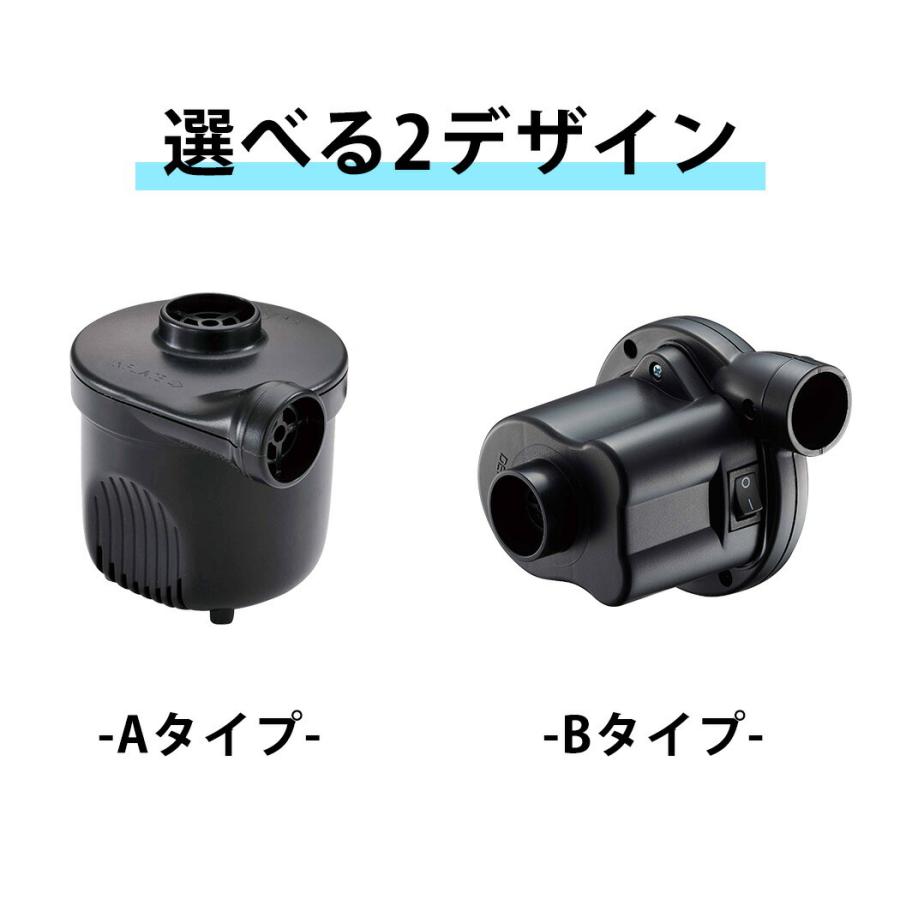 選べる2デザイン

-Aタイプ-

-Bタイプ-